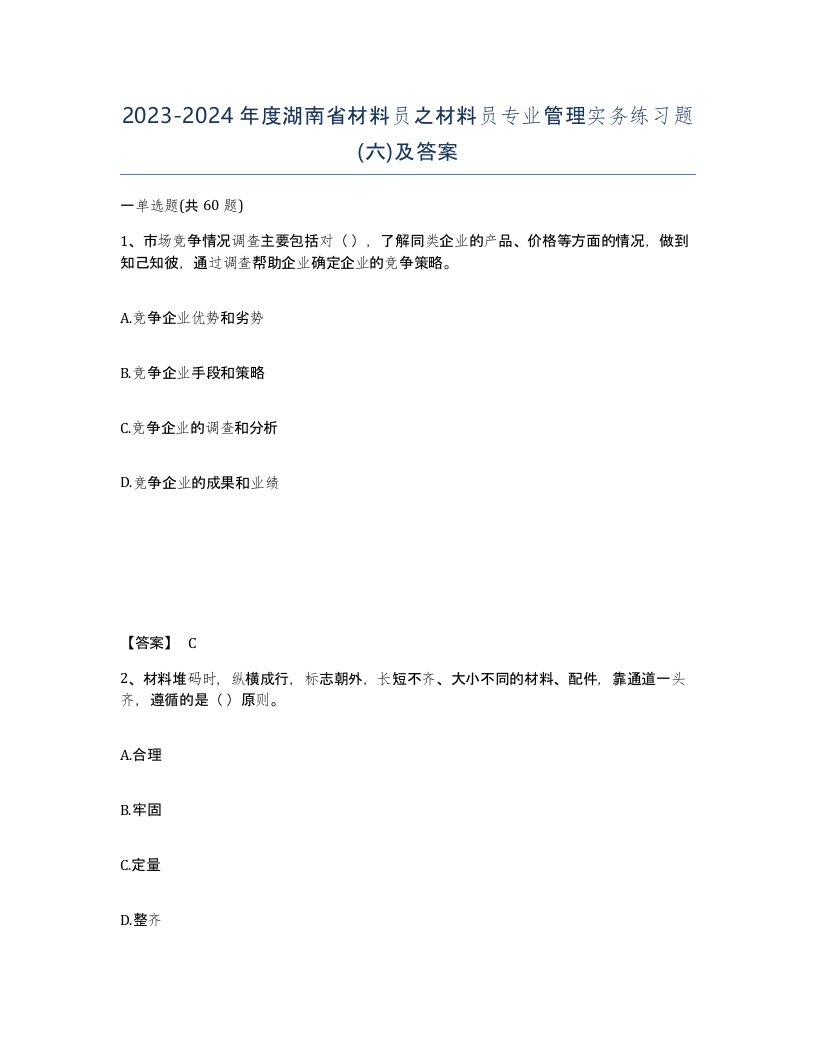 2023-2024年度湖南省材料员之材料员专业管理实务练习题(六)及答案

一单选题(共 60 题)

1、市场竞争情况调查主要包括对（），了解同类企业的产品、价格等方面的情况，做到知己知彼，通过调查帮助企业确定企业的竞争策略。

A.竞争企业优势和劣势

B.竞争企业手段和策略

C.竞争企业的调查和分析

D.竞争企业的成果和业绩

【答案】 C

2、材料堆码时，纵横成行，标志朝外，长短不齐、大小不同的材料、配件，靠通道一头齐，遵循的是（）原则。

A.合理

B.牢固

C.定量

D.整齐